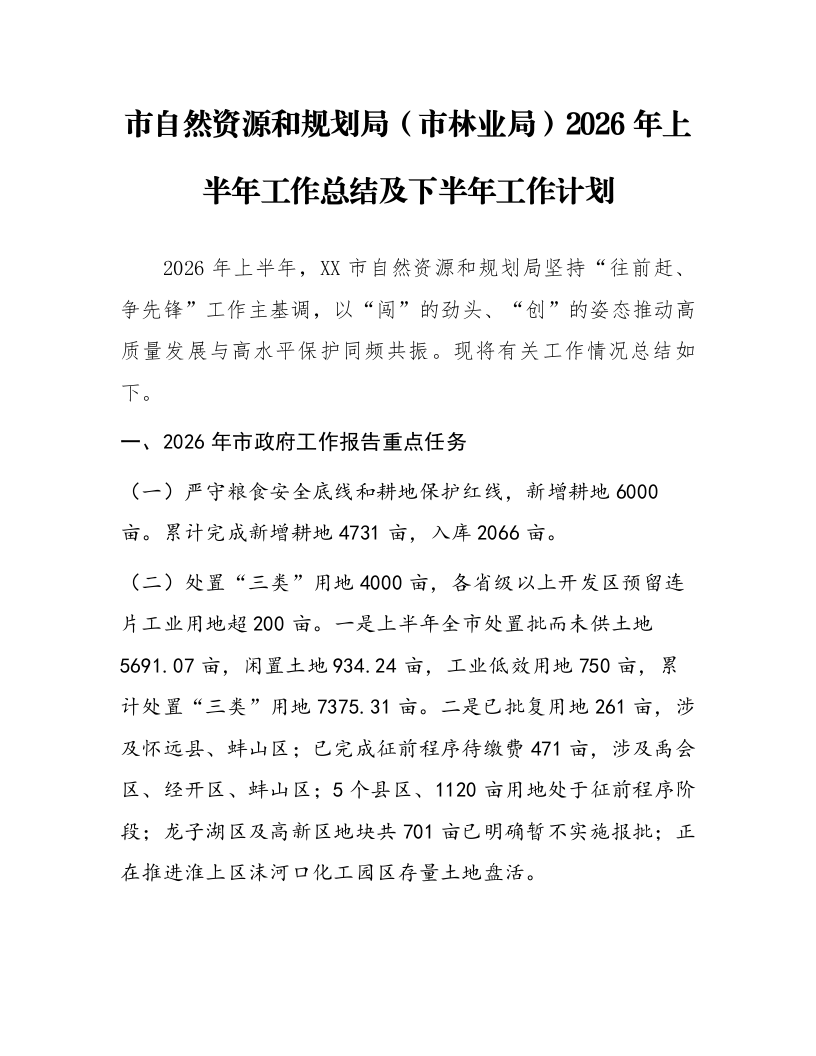 市自然资源和规划局（市林业局）2026年上半年工作总结及下半年工作计划

2026年上半年，XX市自然资源和规划局坚持“往前赶、争先锋”工作主基调，以“闯”的劲头、“创”的姿态推动高质量发展与高水平保护同频共振。现将有关工作情况总结如下。

一、2026年市政府工作报告重点任务

（一）严守粮食安全底线和耕地保护红线，新增耕地6000亩。累计完成新增耕地4731亩，入库2066亩。

（二）处置“三类”用地4000亩，各省级以上开发区预留连片工业用地超200亩。一是上半年全市处置批而未供土地5691.07亩，闲置土地934.24亩，工业低效用地750亩，累计处置“三类”用地7375.31亩。二是已批复用地261亩，涉及怀远县、蚌山区；已完成征前程序待缴费471亩，涉及禹会区、经开区、蚌山区；5个县区、1120亩用地处于征前程序阶段；龙子湖区及高新区地块共701亩已明确暂不实施报批；正在推进淮上区沫河口化工园区存量土地盘活。